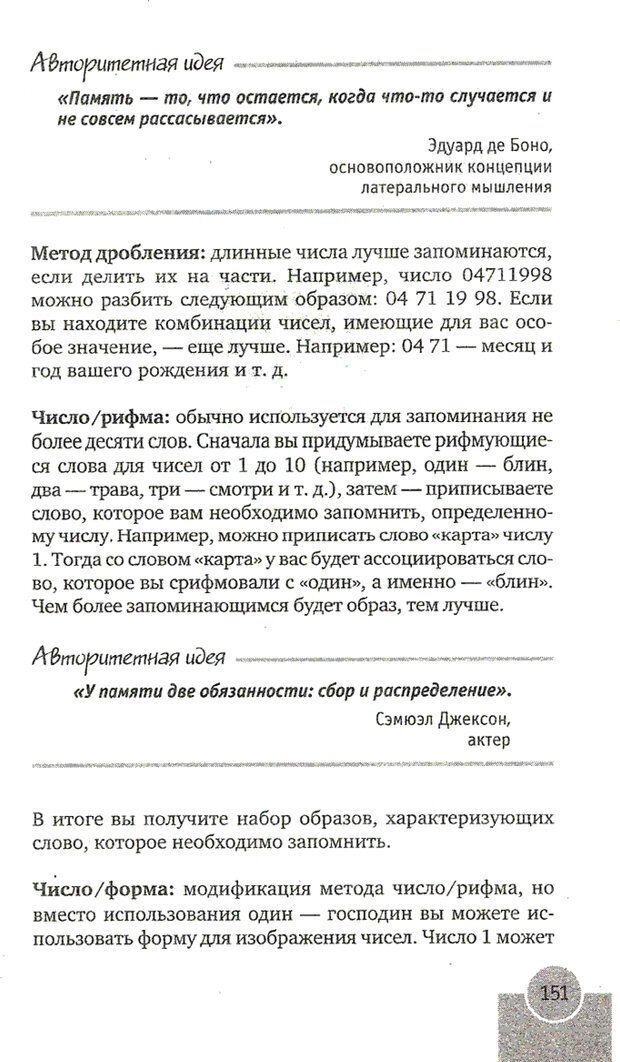 Авторитетная идея

«Память — то, что остается, когда что-то случается и не совсем рассасывается».

Эдуард де Боно, основоположник концепции латерального мышления

Метод дробления: длинные числа лучше запоминаются, если делить их на части. Например, число 04711998 можно разбить следующим образом: 04 71 19 98. Если вы находите комбинации чисел, имеющие для вас особое значение, — еще лучше. Например: 04 71 — месяц и год вашего рождения и т. д.

Число/рифма: обычно используется для запоминания не более десяти слов. Сначала вы придумываете рифмующиеся слова для чисел от 1 до 10 (например, один — блин, два — трава, три — смотри и т. д.), затем — приписываете слово, которое вам необходимо запомнить, определенному числу. Например, можно приписать слово «карта» числу 1. Тогда со словом «карта» у вас будет ассоциироваться слово, которое вы срифмовали с «один», а именно — «блин». Чем более запоминающимся будет образ, тем лучше.

Авторитетная идея

«У памяти две обязанности: сбор и распределение».

Сэмюэл Джексон, актер

В итоге вы получите набор образов, характеризующих слово, которое необходимо запомнить.

Число/форма: модификация метода число/рифма, но вместо использования один — господин вы можете использовать форму для изображения чисел. Число 1 может

151